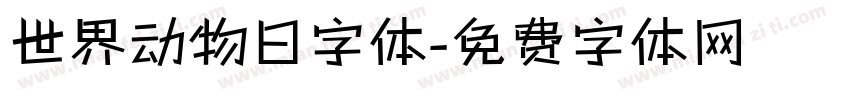 世界动物日字体-免费字体网